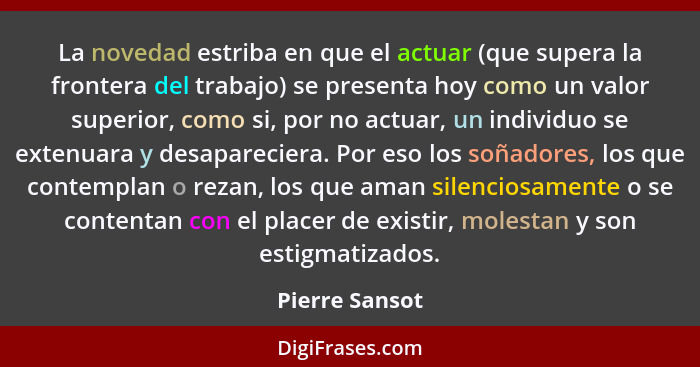 La novedad estriba en que el actuar (que supera la frontera del trabajo) se presenta hoy como un valor superior, como si, por no actuar, un individuo se extenuara y desapareciera. Por eso los soñadores, los que contemplan o rezan, los que aman silenciosamente o se contentan con el placer de existir, molestan y son estigmatizados.

Pierre Sansot

DigiFrases.com